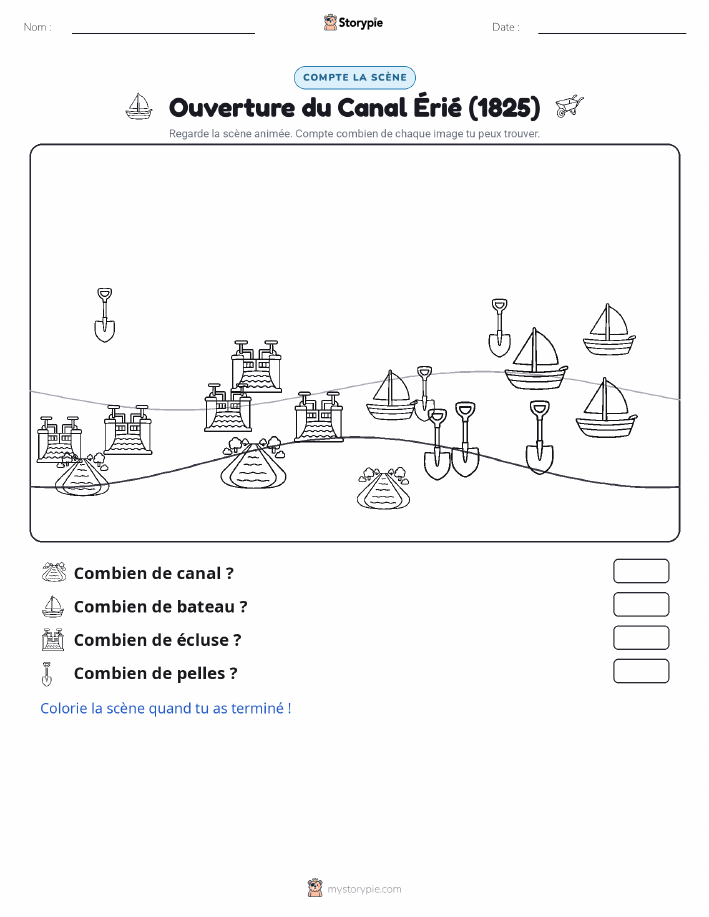 Nom :

Storypie

Date :

COMPTE LA SCÈNE

Ouverture du Canal Érié (1825)

Regarde la scène animée. Compte combien de chaque image tu peux trouver.

Combien de canal ?

Combien de bateau ?

Combien de écluse ?

Combien de pelles ?

Colorie la scène quand tu as terminé !

mystorypie.com